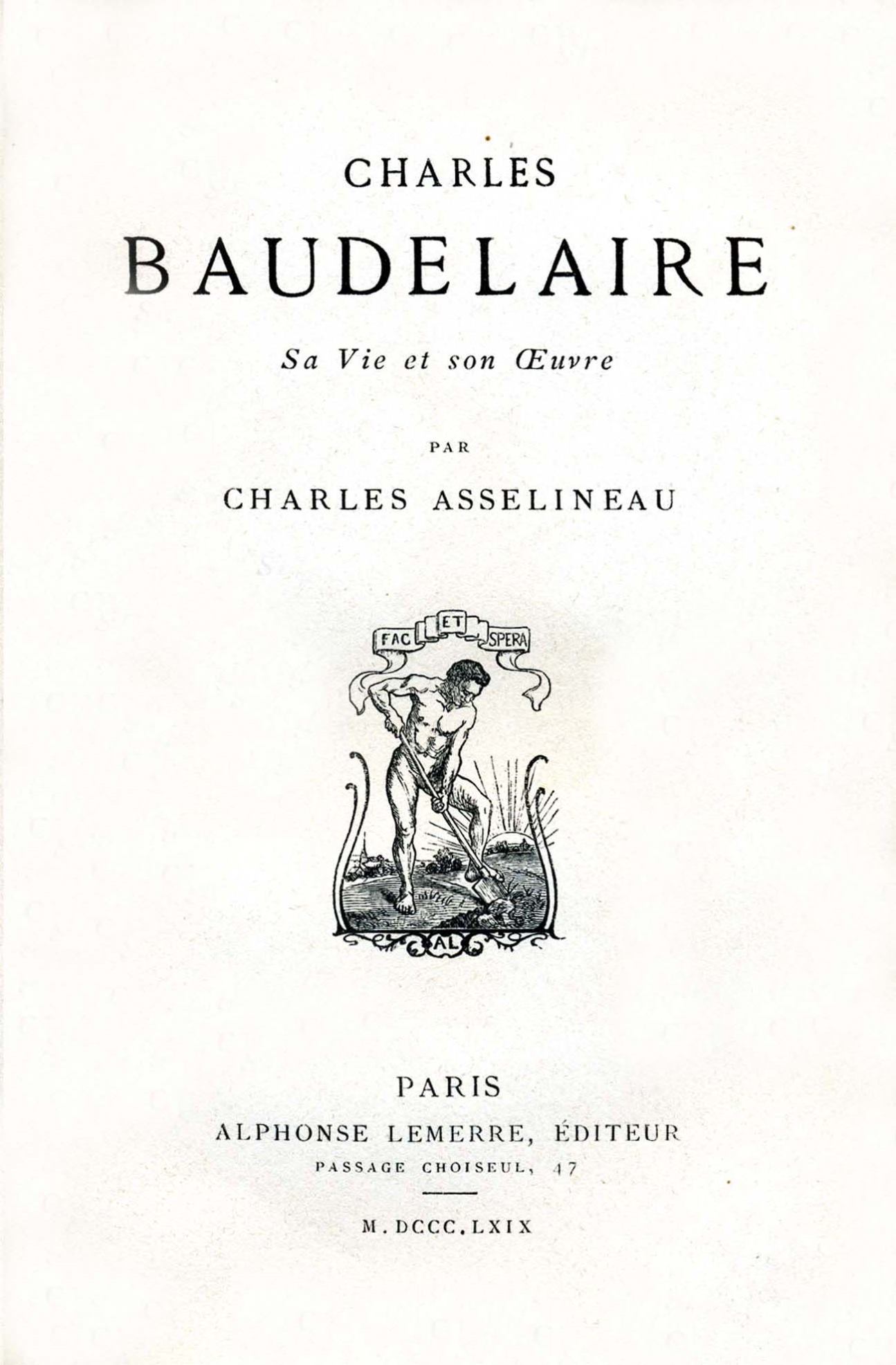 CHARLES

BAUDELAIRE

Sa Vie et son Œuvre

PAR

CHARLES ASSELINEAU

FAC ET SPERA

AL

PARIS

ALPHONSE LEMERRE, ÉDITEUR

PASSAGE CHOISEUL, 47

M.DCCC.LXIX